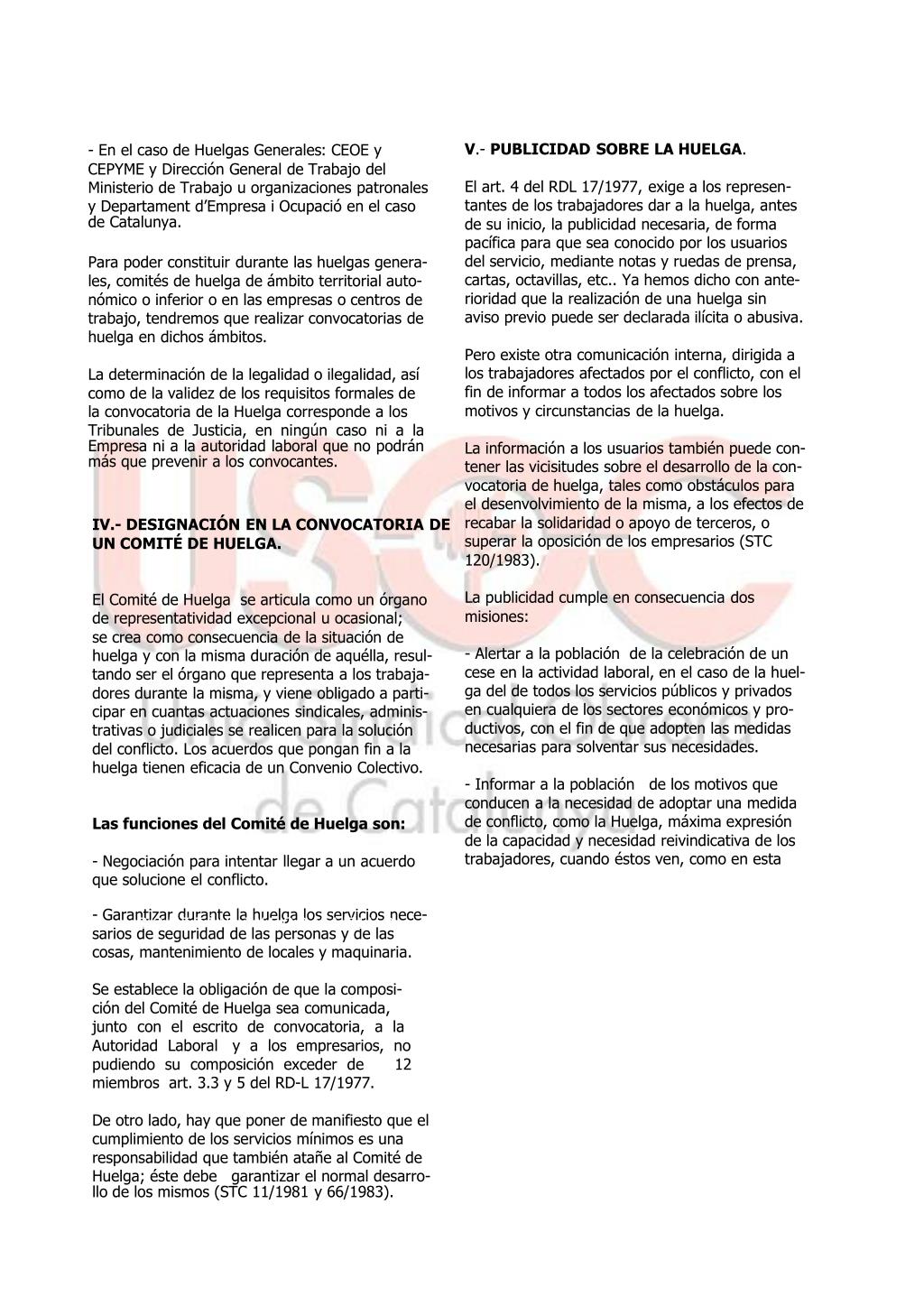 - En el caso de Huelgas Generales: CEOE y CEPYME y Dirección General de Trabajo del Ministerio de Trabajo u organizaciones patronales y Departament d'Empresa i Ocupació en el caso de Catalunya.

Para poder constituir durante las huelgas generales, comités de huelga de ámbito territorial autonómico o inferior o en las empresas o centros de trabajo, tendremos que realizar convocatorias de huelga en dichos ámbitos.

La determinación de la legalidad o ilegalidad, así como de la validez de los requisitos formales de la convocatoria de la Huelga corresponde a los Tribunales de Justicia, en ningún caso ni a la Empresa ni a la autoridad laboral que no podrán más que prevenir a los convocantes.

IV.- DESIGNACIÓN EN LA CONVOCATORIA DE UN COMITÉ DE HUELGA.

El Comité de Huelga se articula como un órgano de representatividad excepcional u ocasional; se crea como consecuencia de la situación de huelga y con la misma duración de aquélla, resultando ser el órgano que representa a los trabajadores durante la misma, y viene obligado a participar en cuantas actuaciones sindicales, administrativas o judiciales se realicen para la solución del conflicto. Los acuerdos que pongan fin a la huelga tienen eficacia de un Convenio Colectivo.

Las funciones del Comité de Huelga son:

- Negociación para intentar llegar a un acuerdo que solucione el conflicto.

- Garantizar durante la huelga los servicios necesarios de seguridad de las personas y de las cosas, mantenimiento de locales y maquinaria.

Se establece la obligación de que la composición del Comité de Huelga sea comunicada, junto con el escrito de convocatoria, a la Autoridad Laboral y a los empresarios, no pudiendo su composición exceder de 12 miembros art. 3.3 y 5 del RD-L 17/1977.

De otro lado, hay que poner de manifiesto que el cumplimiento de los servicios mínimos es una responsabilidad que también atañe al Comité de Huelga; éste debe garantizar el normal desarrollo de los mismos (STC 11/1981 y 66/1983).

V.- PUBLICIDAD SOBRE LA HUELGA.

El art. 4 del RDL 17/1977, exige a los representantes de los trabajadores dar a la huelga, antes de su inicio, la publicidad necesaria, de forma pacífica para que sea conocido por los usuarios del servicio, mediante notas y ruedas de prensa, cartas, octavillas, etc.. Ya hemos dicho con anterioridad que la realización de una huelga sin aviso previo puede ser declarada ilícita o abusiva.

Pero existe otra comunicación interna, dirigida a los trabajadores afectados por el conflicto, con el fin de informar a todos los afectados sobre los motivos y circunstancias de la huelga.

La información a los usuarios también puede contener las vicisitudes sobre el desarrollo de la convocatoria de huelga, tales como obstáculos para el desenvolvimiento de la misma, a los efectos de recabar la solidaridad o apoyo de terceros, o superar la oposición de los empresarios (STC 120/1983).

La publicidad cumple en consecuencia dos misiones:

- Alertar a la población de la celebración de un cese en la actividad laboral, en el caso de la huelga del de todos los servicios públicos y privados en cualquiera de los sectores económicos y productivos, con el fin de que adopten las medidas necesarias para solventar sus necesidades.

- Informar a la población de los motivos que conducen a la necesidad de adoptar una medida de conflicto, como la Huelga, máxima expresión de la capacidad y necesidad reivindicativa de los trabajadores, cuando éstos ven, como en esta